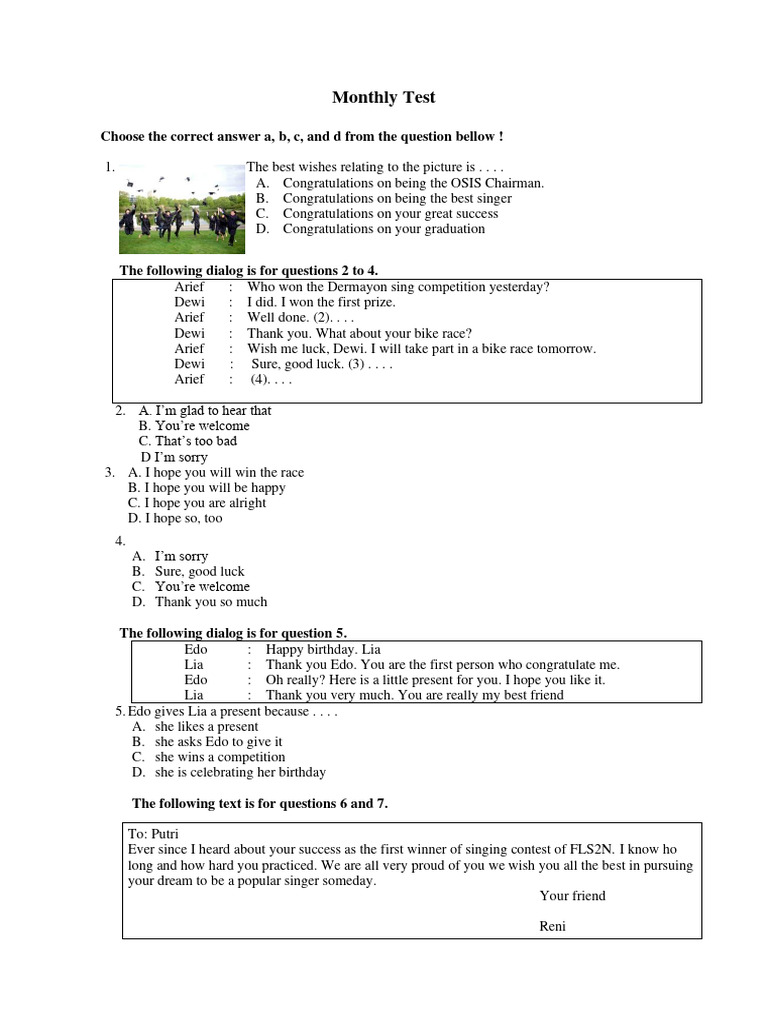 Monthly Test

Choose the correct answer a, b, c, and d from the question bellow !

1. The best wishes relating to the picture is . . . .
A. Congratulations on being the OSIS Chairman.
B. Congratulations on being the best singer
C. Congratulations on your great success
D. Congratulations on your graduation

The following dialog is for questions 2 to 4.

Arief : Who won the Dermayon sing competition yesterday?
Dewi : I did. I won the first prize.
Arief : Well done. (2). . . .
Dewi : Thank you. What about your bike race?
Arief : Wish me luck, Dewi. I will take part in a bike race tomorrow.
Dewi : Sure, good luck. (3) . . . .
Arief : (4). . . .

2. A. I'm glad to hear that
B. You're welcome
C. That's too bad
D I'm sorry
3. A. I hope you will win the race
B. I hope you will be happy
C. I hope you are alright
D. I hope so, too
4.
A. I'm sorry
B. Sure, good luck
C. You're welcome
D. Thank you so much

The following dialog is for question 5.

Edo : Happy birthday. Lia
Lia : Thank you Edo. You are the first person who congratulate me.
Edo : Oh really? Here is a little present for you. I hope you like it.
Lia : Thank you very much. You are really my best friend

5. Edo gives Lia a present because . . . .
A. she likes a present
B. she asks Edo to give it
C. she wins a competition
D. she is celebrating her birthday

The following text is for questions 6 and 7.

To: Putri
Ever since I heard about your success as the first winner of singing contest of FLS2N. I know ho long and how hard you practiced. We are all very proud of you we wish you all the best in pursuing your dream to be a popular singer someday.
Your friend

Reni